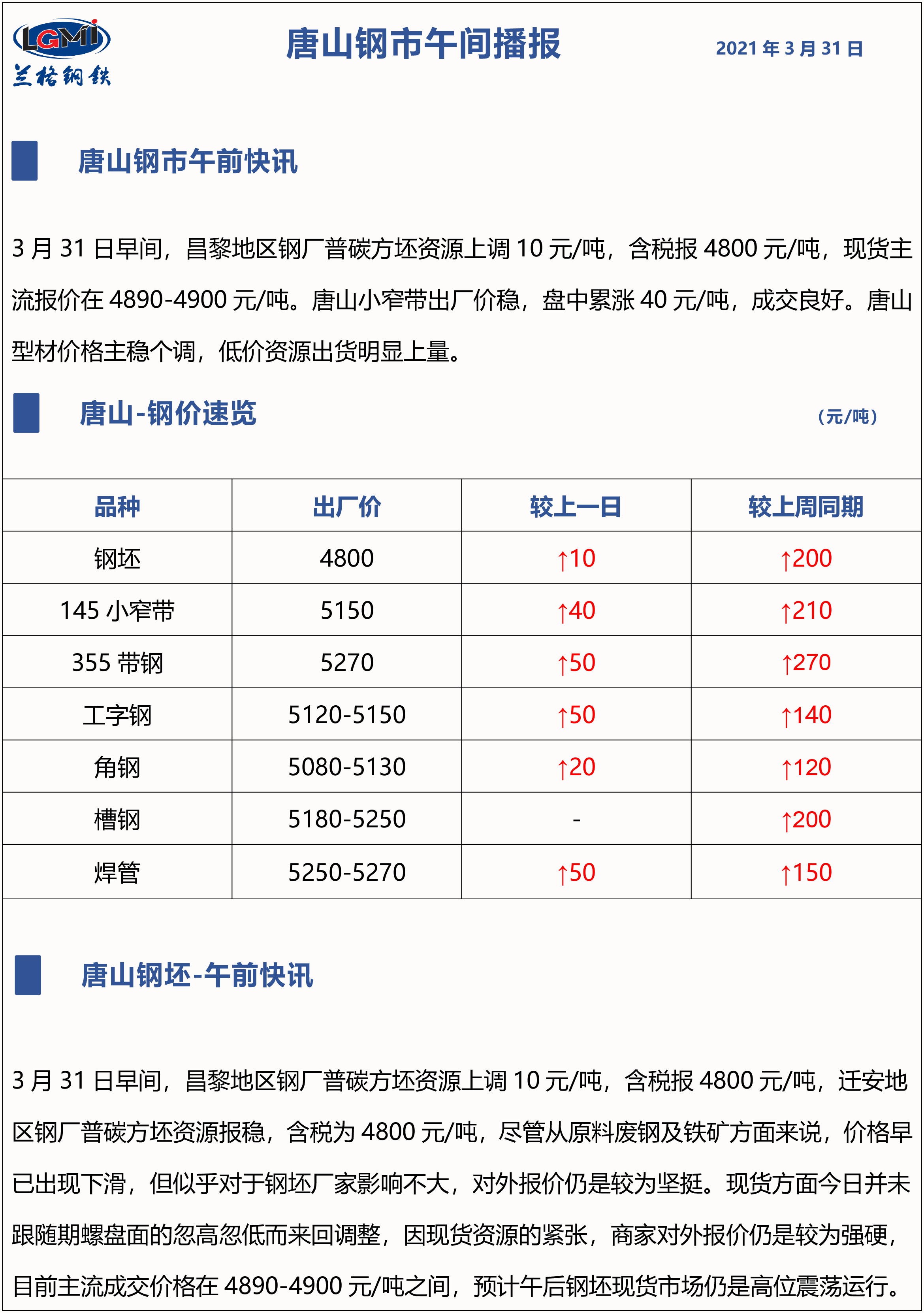 LGMI
兰格钢铁

唐山钢市午间播报

2021年3月31日

唐山钢市午前快讯

3月31日早间，昌黎地区钢厂普碳方坯资源上调10元/吨，含税报4800元/吨，现货主流报价在4890-4900元/吨。唐山小窄带出厂价稳，盘中累涨40元/吨，成交良好。唐山型材价格主稳个调，低价资源出货明显上量。

唐山-钢价速览

（元/吨）

| 品种 | 出厂价 | 较上一日 | 较上周同期 |
|---|---|---|---|
| 钢坯 | 4800 | ↑10 | ↑200 |
| 145小窄带 | 5150 | ↑40 | ↑210 |
| 355带钢 | 5270 | ↑50 | ↑270 |
| 工字钢 | 5120-5150 | ↑50 | ↑140 |
| 角钢 | 5080-5130 | ↑20 | ↑120 |
| 槽钢 | 5180-5250 | - | ↑200 |
| 焊管 | 5250-5270 | ↑50 | ↑150 |

唐山钢坯-午前快讯

3月31日早间，昌黎地区钢厂普碳方坯资源上调10元/吨，含税报4800元/吨，迁安地区钢厂普碳方坯资源报稳，含税为4800元/吨，尽管从原料废钢及铁矿方面来说，价格早已出现下滑，但似乎对于钢坯厂家影响不大，对外报价仍是较为坚挺。现货方面今日并未跟随期螺盘面的忽高忽低而来回调整，因现货资源的紧张，商家对外报价仍是较为强硬，目前主流成交价格在4890-4900元/吨之间，预计午后钢坯现货市场仍是高位震荡运行。